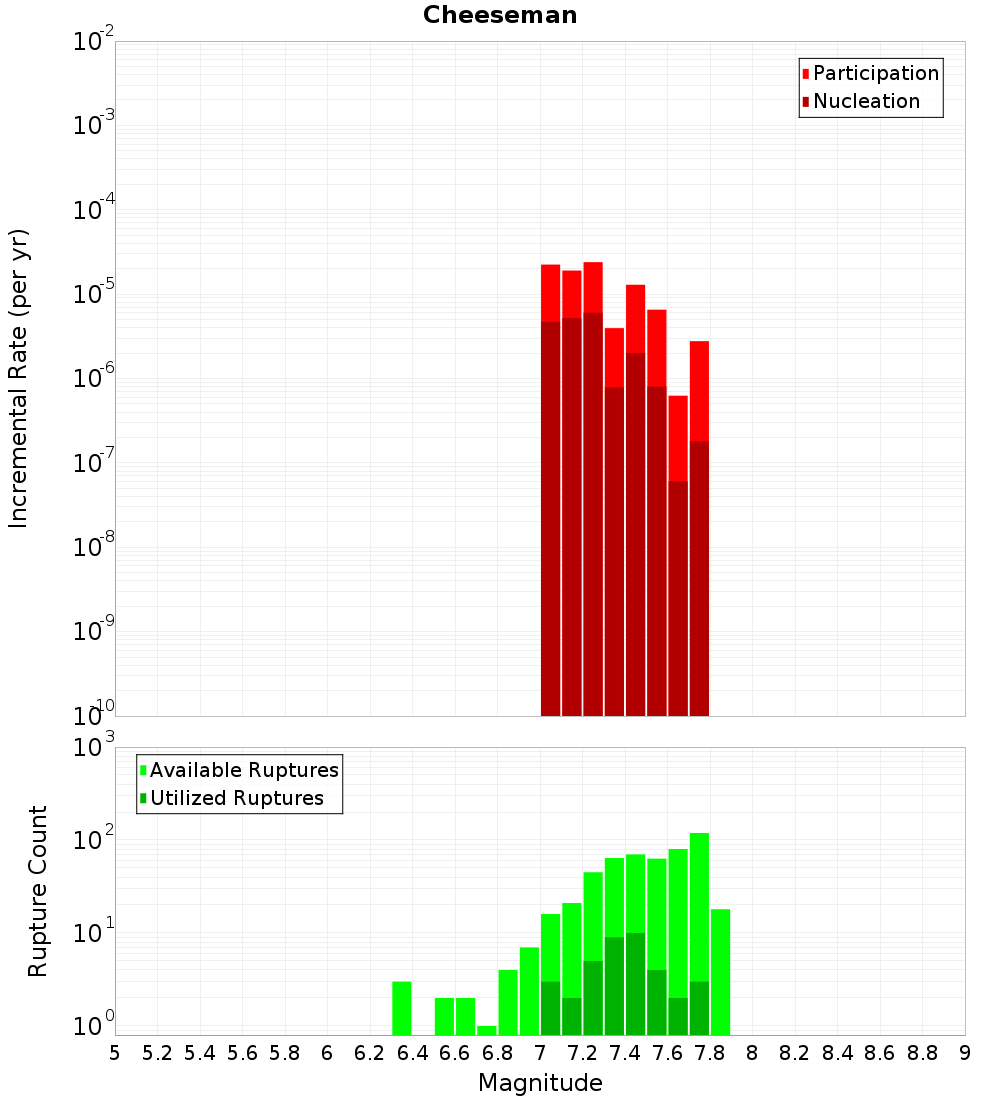 Cheeseman

Incremental Rate (per yr)

$10^{-2}$
$10^{-3}$
$10^{-4}$
$10^{-5}$
$10^{-6}$
$10^{-7}$
$10^{-8}$
$10^{-9}$
$10^{-10}$

Participation
Nucleation

Rupture Count

$10^{3}$
$10^{2}$
$10^{1}$
$10^{0}$

Available Ruptures
Utilized Ruptures

5 5.2 5.4 5.6 5.8 6 6.2 6.4 6.6 6.8 7 7.2 7.4 7.6 7.8 8 8.2 8.4 8.6 8.8 9

Magnitude